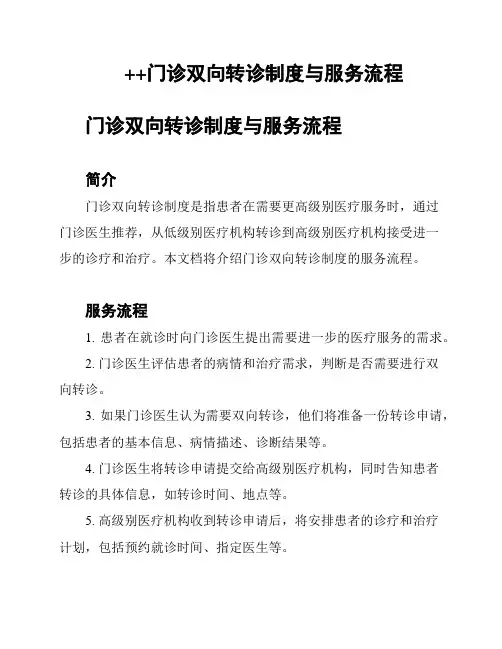 ++门诊双向转诊制度与服务流程

门诊双向转诊制度与服务流程

简介

门诊双向转诊制度是指患者在需要更高级别医疗服务时，通过门诊医生推荐，从低级别医疗机构转诊到高级别医疗机构接受进一步的诊疗和治疗。本文档将介绍门诊双向转诊制度的服务流程。

服务流程

1. 患者在就诊时向门诊医生提出需要进一步的医疗服务的需求。

2. 门诊医生评估患者的病情和治疗需求，判断是否需要进行双向转诊。

3. 如果门诊医生认为需要双向转诊，他们将准备一份转诊申请，包括患者的基本信息、病情描述、诊断结果等。

4. 门诊医生将转诊申请提交给高级别医疗机构，同时告知患者转诊的具体信息，如转诊时间、地点等。

5. 高级别医疗机构收到转诊申请后，将安排患者的诊疗和治疗计划，包括预约就诊时间、指定医生等。